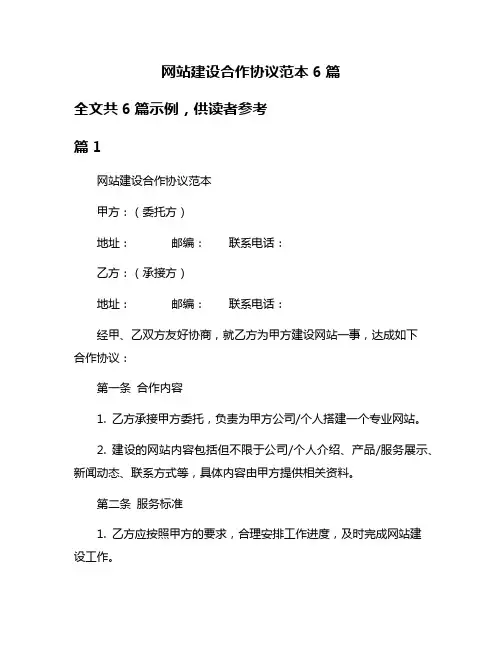 网站建设合作协议范本 6 篇

全文共 6 篇示例，供读者参考

篇 1

网站建设合作协议范本

甲方：（委托方）

地址：　　邮编：　　联系电话：

乙方：（承接方）

地址：　　邮编：　　联系电话：

经甲、乙双方友好协商，就乙方为甲方建设网站一事，达成如下合作协议：

第一条 合作内容

1. 乙方承接甲方委托，负责为甲方公司/个人搭建一个专业网站。

2. 建设的网站内容包括但不限于公司/个人介绍、产品/服务展示、新闻动态、联系方式等，具体内容由甲方提供相关资料。

第二条 服务标准

1. 乙方应按照甲方的要求，合理安排工作进度，及时完成网站建设工作。